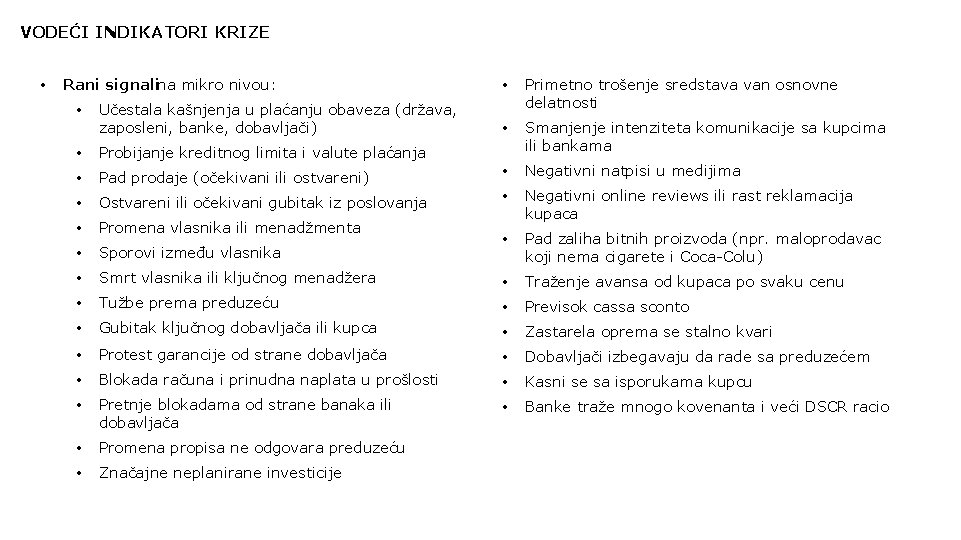 VODEĆI INDIKATORI KRIZE

• Rani signalina mikro nivou:
  • Učestala kašnjenja u plaćanju obaveza (država, zaposleni, banke, dobavljači)
  • Probijanje kreditnog limita i valute plaćanja
  • Pad prodaje (očekivani ili ostvareni)
  • Ostvareni ili očekivani gubitak iz poslovanja
  • Promena vlasnika ili menadžmenta
  • Sporovi između vlasnika
  • Smrt vlasnika ili ključnog menadžera
  • Tužbe prema preduzeću
  • Gubitak ključnog dobavljača ili kupca
  • Protest garancije od strane dobavljača
  • Blokada računa i prinudna naplata u prošlosti
  • Pretnje blokadama od strane banaka ili dobavljača
  • Promena propisa ne odgovara preduzeću
  • Značajne neplanirane investicije

• Primetno trošenje sredstava van osnovne delatnosti
• Smanjenje intenziteta komunikacije sa kupcima ili bankama
• Negativni natpisi u medijima
• Negativni online reviews ili rast reklamacija kupaca
• Pad zaliha bitnih proizvoda (npr. maloprodavac koji nema cigarete i Coca-Colu)
• Traženje avansa od kupaca po svaku cenu
• Previsok cassa sconto
• Zastarela oprema se stalno kvari
• Dobavljači izbegavaju da rade sa preduzećem
• Kasni se sa isporukama kupcu
• Banke traže mnogo kovenanta i veći DSCR racio